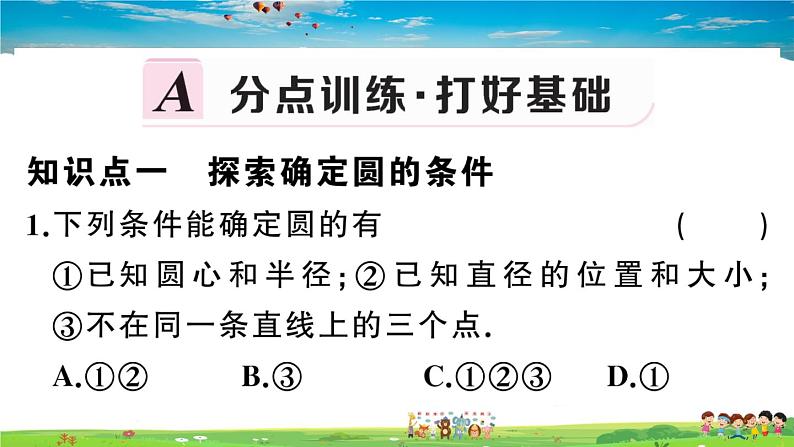 A 分点训练·打好基础

知识点一　探索确定圆的条件

1.下列条件能确定圆的有　　　　　　　　（　　）

①已知圆心和半径；②已知直径的位置和大小；③不在同一条直线上的三个点.

A.①②　　B.③　　C.①②③　　D.①